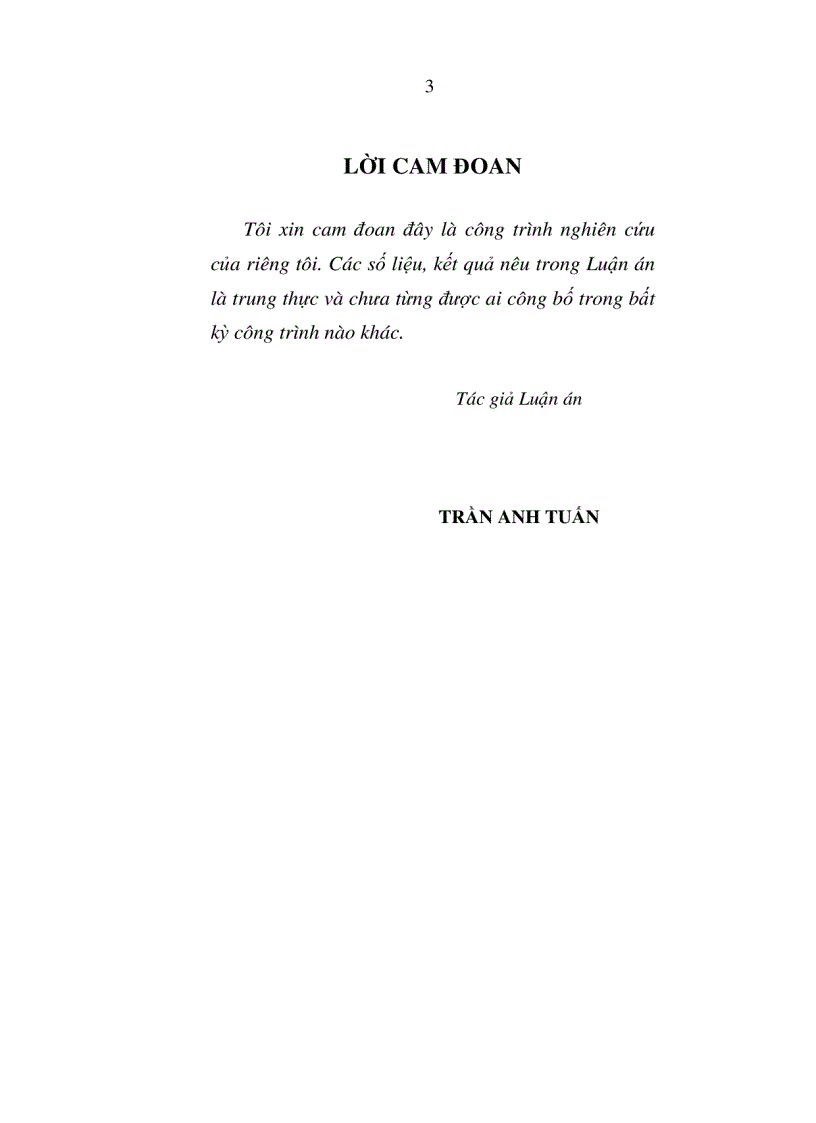 3

LỜI CAM ĐOAN

Tôi xin cam đoan đây là công trình nghiên cứu của riêng tôi. Các số liệu, kết quả nêu trong Luận án là trung thực và chưa từng được ai công bố trong bất kỳ công trình nào khác.

Tác giả Luận án

TRẦN ANH TUẤN